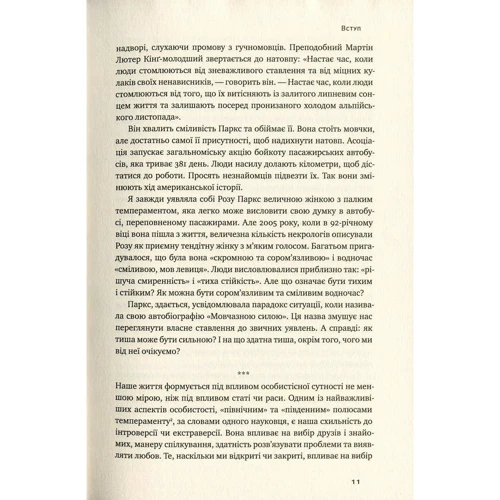 Вступ

надворі, слухаючи промову з гучномовців. Преподобний Мартін Лютер Кінґ-молодший звертається до натовпу: «Настає час, коли люди стомлюються від зневажливого ставлення та від міцних кулаків своїх ненависників, — говорить він. — Настає час, коли люди стомлюються від того, що їх витісняють із залитого липневим сонцем життя та залишають посеред пронизаного холодом альпійського листопада».

Він хвалить сміливість Паркс та обіймає її. Вона стоїть мовчки, але достатньо самої її присутності, щоб надихнути натовп. Асоціація запускає загальноміську акцію бойкоту пасажирських автобусів, яка триває 381 день. Люди насилу долають кілометри, щоб дістатися до роботи. Просять незнайомців підвезти їх. Так вони змінюють хід американської історії.

Я завжди уявляла собі Розу Паркс величною жінкою з палким темпераментом, яка легко може висловити свою думку в автобусі, переповненому пасажирами. Але 2005 року, коли в 92-річному віці вона пішла з життя, величезна кількість некрологів описували Розу як приємну тендітну жінку з м'яким голосом. Багатьом пригадувалося, що була вона «скромною та сором'язливою» і водночас «сміливою, мов левиця». Люди висловлювалися приблизно так: «рішуча смиренність» і «тиха стійкість». Але що означає бути тихим і стійким? Як можна бути сором'язливим та сміливим водночас?

Паркс, здається, усвідомлювала парадокс ситуації, коли називала свою автобіографію «Мовчазною силою». Ця назва змушує нас переглянути власне ставлення до звичних уявлень. А справді: як тиша може бути сильною? І на що здатна тиша, окрім того, чого ми від неї очікуємо?

***

Наше життя формується під впливом особистісної сутності не меншою мірою, ніж під впливом статі чи раси. Одним із найважливіших аспектів особистості, «північним» та «південним» полюсами темпераменту², за словами одного науковця, є наша схильність до інтроверсії чи екстраверсії. Вона впливає на вибір друзів і знайомих, манеру спілкування, здатність розв'язувати проблеми та виявляти любов. Те, наскільки ми відкриті чи закриті, впливає на вибір

11